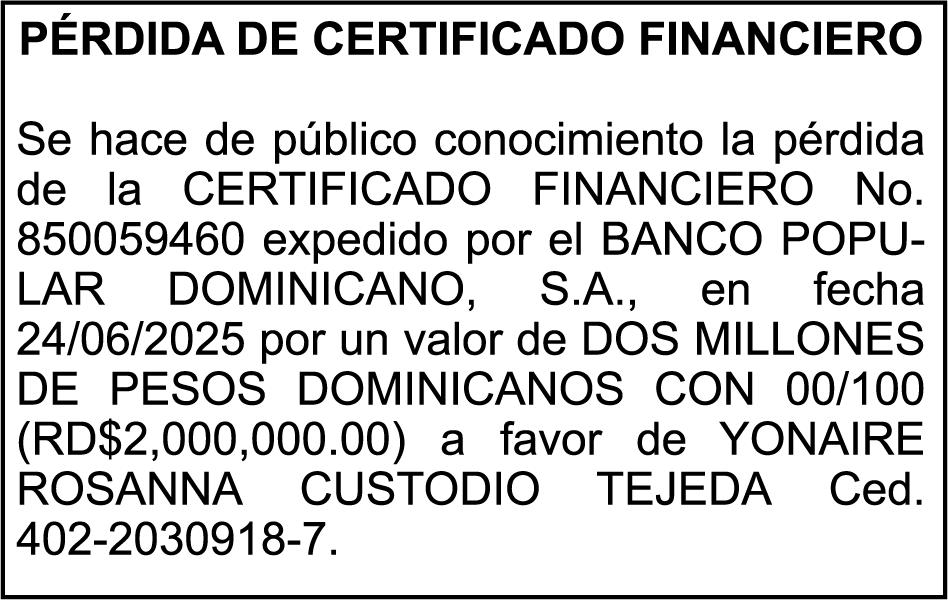 PÉRDIDA DE CERTIFICADO FINANCIERO

Se hace de público conocimiento la pérdida de la CERTIFICADO FINANCIERO No. 850059460 expedido por el BANCO POPULAR DOMINICANO, S.A., en fecha 24/06/2025 por un valor de DOS MILLONES DE PESOS DOMINICANOS CON 00/100 (RD$2,000,000.00) a favor de YONAIRE ROSANNA CUSTODIO TEJEDA Ced. 402-2030918-7.